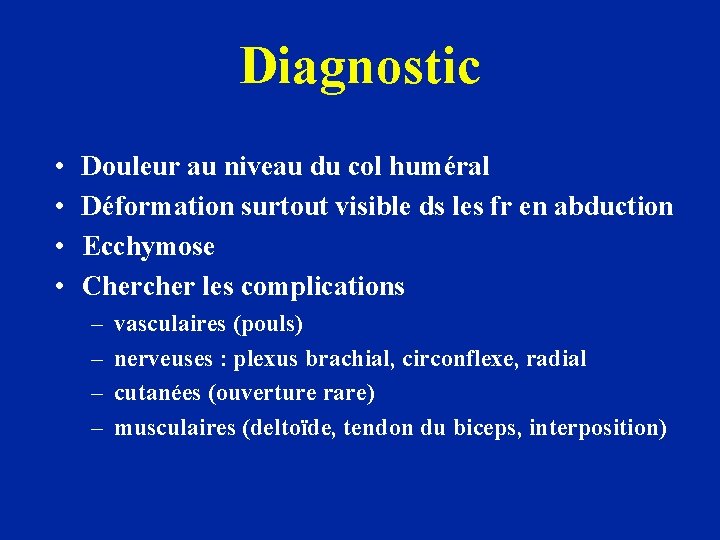 Diagnostic

• Douleur au niveau du col huméral
• Déformation surtout visible ds les fr en abduction
• Ecchymose
• Chercher les complications
– vasculaires (pouls)
– nerveuses : plexus brachial, circonflexe, radial
– cutanées (ouverture rare)
– musculaires (deltoïde, tendon du biceps, interposition)